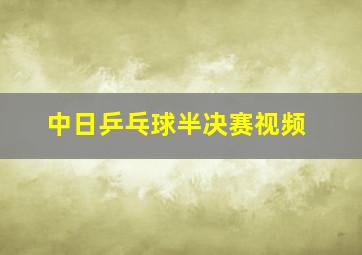 中日乒乓球半决赛视频